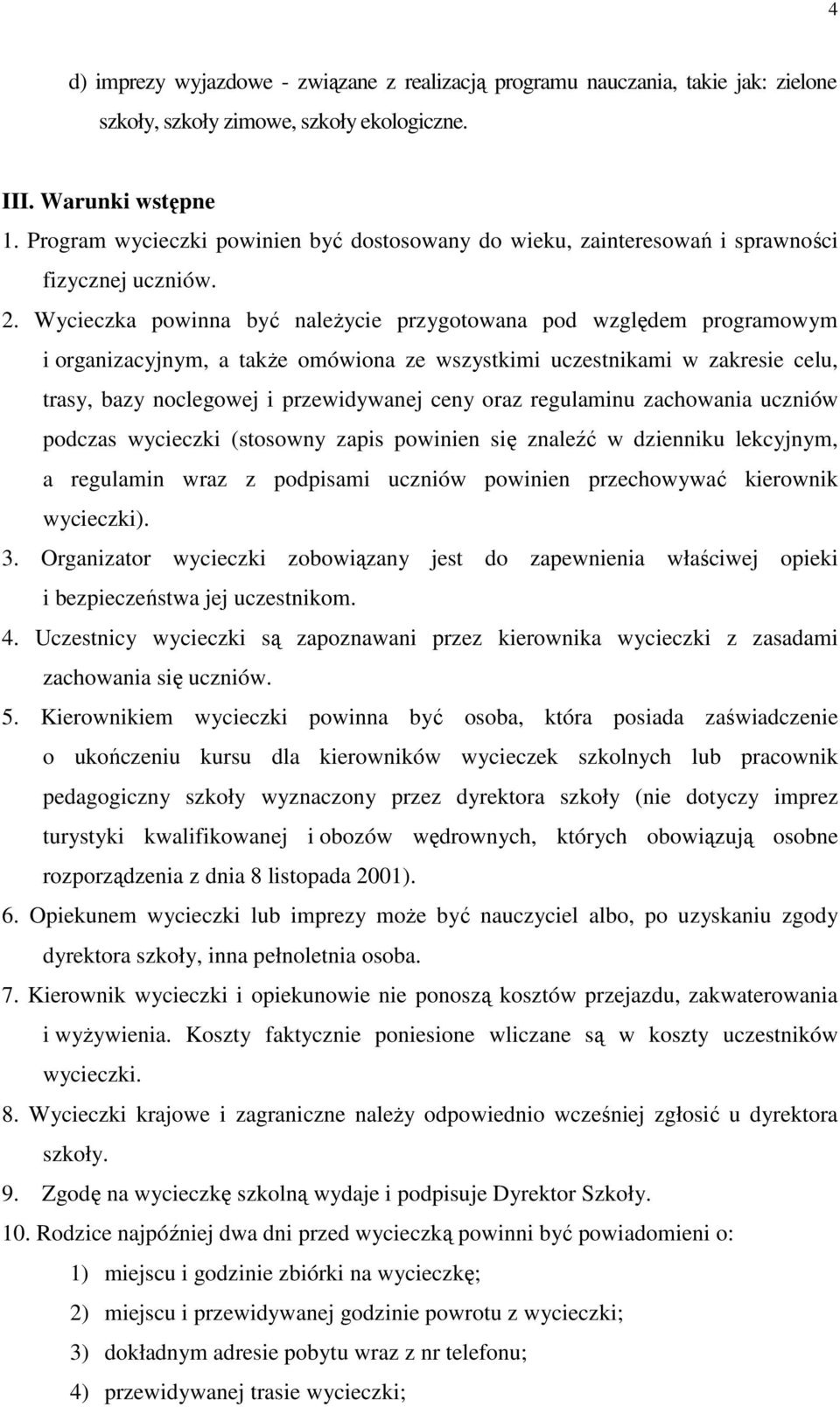 4

d) imprezy wyjazdowe - związane z realizacją programu nauczania, takie jak: zielone szkoły, szkoły zimowe, szkoły ekologiczne.

III. Warunki wstępne

1. Program wycieczki powinien być dostosowany do wieku, zainteresowań i sprawności fizycznej uczniów.

2. Wycieczka powinna być należycie przygotowana pod względem programowym i organizacyjnym, a także omówiona ze wszystkimi uczestnikami w zakresie celu, trasy, bazy noclegowej i przewidywanej ceny oraz regulaminu zachowania uczniów podczas wycieczki (stosowny zapis powinien się znaleźć w dzienniku lekcyjnym, a regulamin wraz z podpisami uczniów powinien przechowywać kierownik wycieczki).

3. Organizator wycieczki zobowiązany jest do zapewnienia właściwej opieki i bezpieczeństwa jej uczestnikom.

4. Uczestnicy wycieczki są zapoznawani przez kierownika wycieczki z zasadami zachowania się uczniów.

5. Kierownikiem wycieczki powinna być osoba, która posiada zaświadczenie o ukończeniu kursu dla kierowników wycieczek szkolnych lub pracownik pedagogiczny szkoły wyznaczony przez dyrektora szkoły (nie dotyczy imprez turystyki kwalifikowanej i obozów wędrownych, których obowiązują osobne rozporządzenia z dnia 8 listopada 2001).

6. Opiekunem wycieczki lub imprezy może być nauczyciel albo, po uzyskaniu zgody dyrektora szkoły, inna pełnoletnia osoba.

7. Kierownik wycieczki i opiekunowie nie ponoszą kosztów przejazdu, zakwaterowania i wyżywienia. Koszty faktycznie poniesione wliczane są w koszty uczestników wycieczki.

8. Wycieczki krajowe i zagraniczne należy odpowiednio wcześniej zgłosić u dyrektora szkoły.

9. Zgodę na wycieczkę szkolną wydaje i podpisuje Dyrektor Szkoły.

10. Rodzice najpóźniej dwa dni przed wycieczką powinni być powiadomieni o:

1) miejscu i godzinie zbiórki na wycieczkę;

2) miejscu i przewidywanej godzinie powrotu z wycieczki;

3) dokładnym adresie pobytu wraz z nr telefonu;

4) przewidywanej trasie wycieczki;